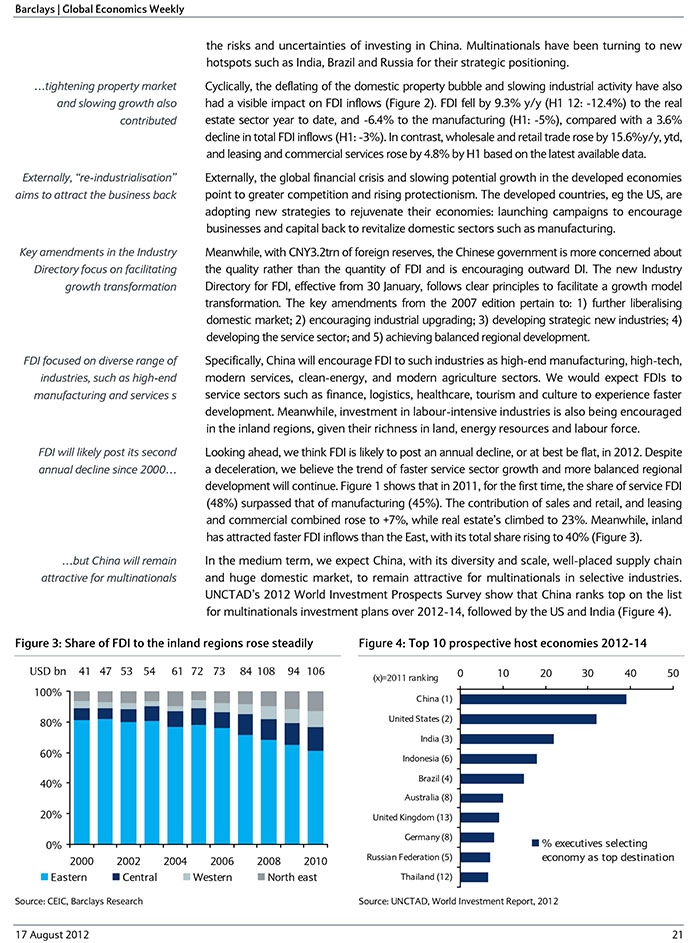 Barclays | Global Economics Weekly

the risks and uncertainties of investing in China. Multinationals have been turning to new hotspots such as India, Brazil and Russia for their strategic positioning.

…tightening property market and slowing growth also contributed

Cyclically, the deflating of the domestic property bubble and slowing industrial activity have also had a visible impact on FDI inflows (Figure 2). FDI fell by 9.3% y/y (H1 12: -12.4%) to the real estate sector year to date, and -6.4% to the manufacturing (H1: -5%), compared with a 3.6% decline in total FDI inflows (H1: -3%). In contrast, wholesale and retail trade rose by 15.6%y/y, ytd, and leasing and commercial services rose by 4.8% by H1 based on the latest available data.

Externally, "re-industrialisation" aims to attract the business back

Externally, the global financial crisis and slowing potential growth in the developed economies point to greater competition and rising protectionism. The developed countries, eg the US, are adopting new strategies to rejuvenate their economies: launching campaigns to encourage businesses and capital back to revitalize domestic sectors such as manufacturing.

Key amendments in the Industry Directory focus on facilitating growth transformation

Meanwhile, with CNY3.2trn of foreign reserves, the Chinese government is more concerned about the quality rather than the quantity of FDI and is encouraging outward DI. The new Industry Directory for FDI, effective from 30 January, follows clear principles to facilitate a growth model transformation. The key amendments from the 2007 edition pertain to: 1) further liberalising domestic market; 2) encouraging industrial upgrading; 3) developing strategic new industries; 4) developing the service sector; and 5) achieving balanced regional development.

FDI focused on diverse range of industries, such as high-end manufacturing and services s

Specifically, China will encourage FDI to such industries as high-end manufacturing, high-tech, modern services, clean-energy, and modern agriculture sectors. We would expect FDIs to service sectors such as finance, logistics, healthcare, tourism and culture to experience faster development. Meanwhile, investment in labour-intensive industries is also being encouraged in the inland regions, given their richness in land, energy resources and labour force.

FDI will likely post its second annual decline since 2000…

Looking ahead, we think FDI is likely to post an annual decline, or at best be flat, in 2012. Despite a deceleration, we believe the trend of faster service sector growth and more balanced regional development will continue. Figure 1 shows that in 2011, for the first time, the share of service FDI (48%) surpassed that of manufacturing (45%). The contribution of sales and retail, and leasing and commercial combined rose to +7%, while real estate's climbed to 23%. Meanwhile, inland has attracted faster FDI inflows than the East, with its total share rising to 40% (Figure 3).

…but China will remain attractive for multinationals

In the medium term, we expect China, with its diversity and scale, well-placed supply chain and huge domestic market, to remain attractive for multinationals in selective industries. UNCTAD's 2012 World Investment Prospects Survey show that China ranks top on the list for multinationals investment plans over 2012-14, followed by the US and India (Figure 4).

Figure 3: Share of FDI to the inland regions rose steadily

USD bn 41 47 53 54 61 72 73 84 108 94 106
100%
80%
60%
40%
20%
0%
2000 2002 2004 2006 2008 2010
Eastern Central Western North east

Source: CEIC, Barclays Research

Figure 4: Top 10 prospective host economies 2012-14

(x)=2011 ranking
0 10 20 30 40 50
China (1)
United States (2)
India (3)
Indonesia (6)
Brazil (4)
Australia (8)
United Kingdom (13)
Germany (8)
Russian Federation (5)
Thailand (12)
% executives selecting economy as top destination

Source: UNCTAD, World Investment Report, 2012

17 August 2012 21